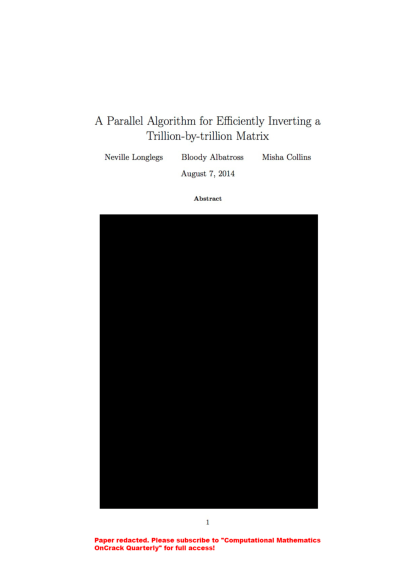 A Parallel Algorithm for Efficiently Inverting a Trillion-by-trillion Matrix

Neville Longlegs Bloody Albatross Misha Collins

August 7, 2014

Abstract

1

Paper redacted. Please subscribe to "Computational Mathematics OnCrack Quarterly" for full access!